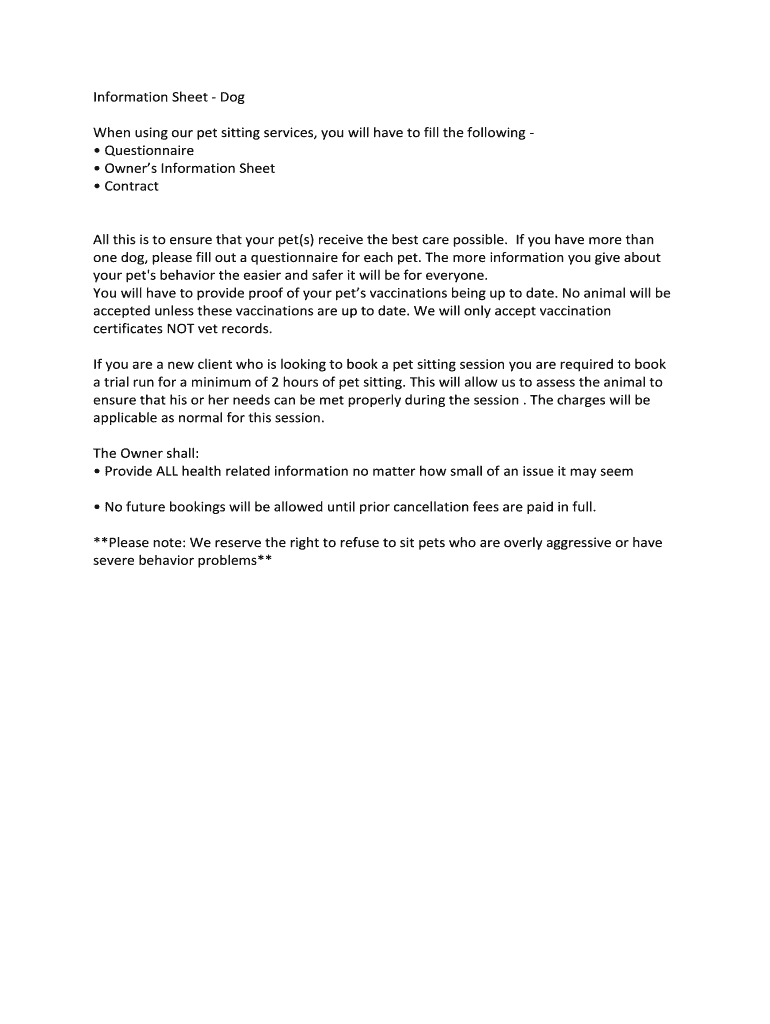 Information Sheet - Dog

When using our pet sitting services, you will have to fill the following -
• Questionnaire
• Owner's Information Sheet
• Contract

All this is to ensure that your pet(s) receive the best care possible. If you have more than one dog, please fill out a questionnaire for each pet. The more information you give about your pet's behavior the easier and safer it will be for everyone.
You will have to provide proof of your pet's vaccinations being up to date. No animal will be accepted unless these vaccinations are up to date. We will only accept vaccination certificates NOT vet records.

If you are a new client who is looking to book a pet sitting session you are required to book a trial run for a minimum of 2 hours of pet sitting. This will allow us to assess the animal to ensure that his or her needs can be met properly during the session . The charges will be applicable as normal for this session.

The Owner shall:
• Provide ALL health related information no matter how small of an issue it may seem

• No future bookings will be allowed until prior cancellation fees are paid in full.

**Please note: We reserve the right to refuse to sit pets who are overly aggressive or have severe behavior problems**